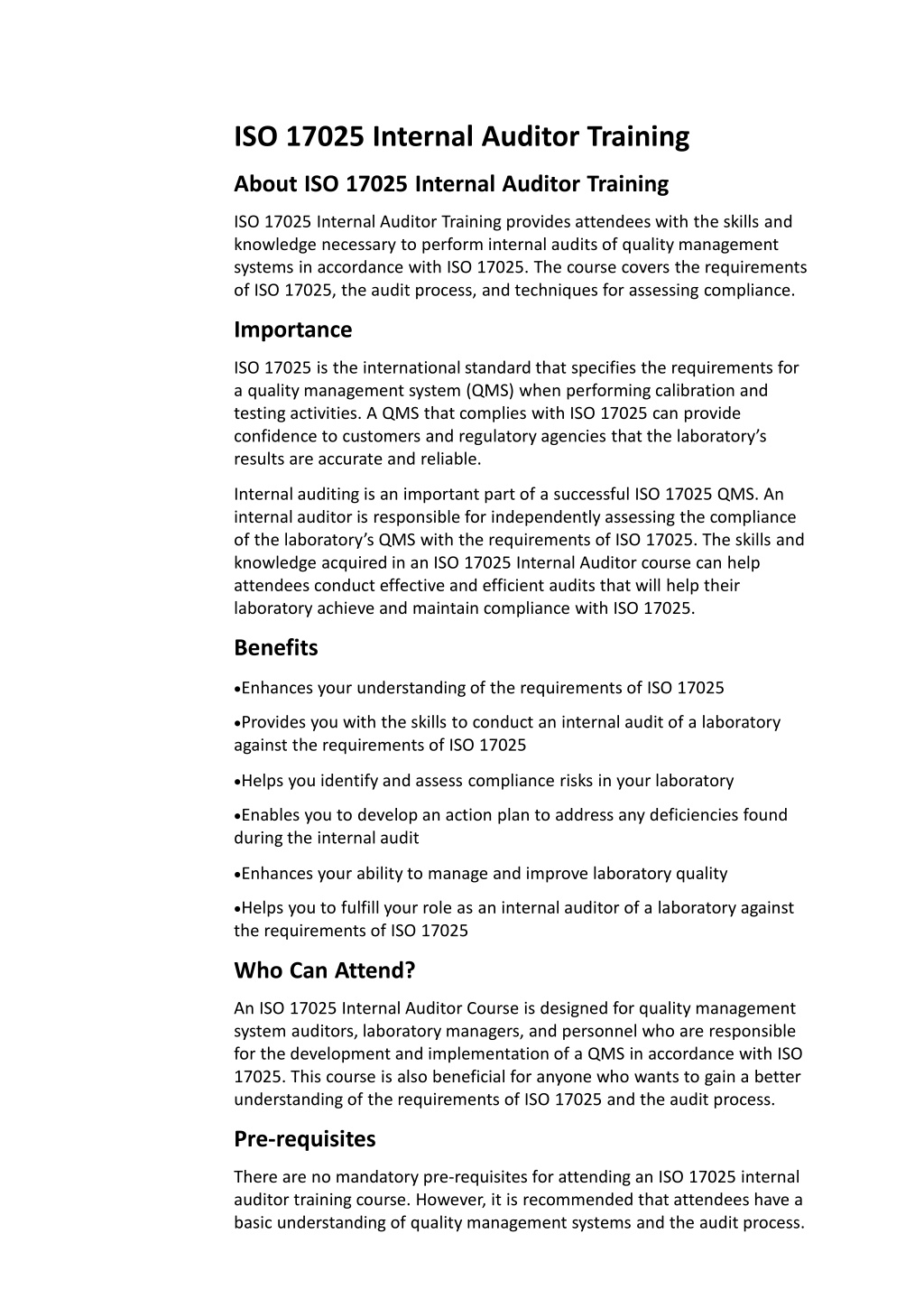 ISO 17025 Internal Auditor Training

About ISO 17025 Internal Auditor Training

ISO 17025 Internal Auditor Training provides attendees with the skills and knowledge necessary to perform internal audits of quality management systems in accordance with ISO 17025. The course covers the requirements of ISO 17025, the audit process, and techniques for assessing compliance.

Importance

ISO 17025 is the international standard that specifies the requirements for a quality management system (QMS) when performing calibration and testing activities. A QMS that complies with ISO 17025 can provide confidence to customers and regulatory agencies that the laboratory's results are accurate and reliable.

Internal auditing is an important part of a successful ISO 17025 QMS. An internal auditor is responsible for independently assessing the compliance of the laboratory's QMS with the requirements of ISO 17025. The skills and knowledge acquired in an ISO 17025 Internal Auditor course can help attendees conduct effective and efficient audits that will help their laboratory achieve and maintain compliance with ISO 17025.

Benefits

•Enhances your understanding of the requirements of ISO 17025

•Provides you with the skills to conduct an internal audit of a laboratory against the requirements of ISO 17025

•Helps you identify and assess compliance risks in your laboratory

•Enables you to develop an action plan to address any deficiencies found during the internal audit

•Enhances your ability to manage and improve laboratory quality

•Helps you to fulfill your role as an internal auditor of a laboratory against the requirements of ISO 17025

Who Can Attend?

An ISO 17025 Internal Auditor Course is designed for quality management system auditors, laboratory managers, and personnel who are responsible for the development and implementation of a QMS in accordance with ISO 17025. This course is also beneficial for anyone who wants to gain a better understanding of the requirements of ISO 17025 and the audit process.

Pre-requisites

There are no mandatory pre-requisites for attending an ISO 17025 internal auditor training course. However, it is recommended that attendees have a basic understanding of quality management systems and the audit process.